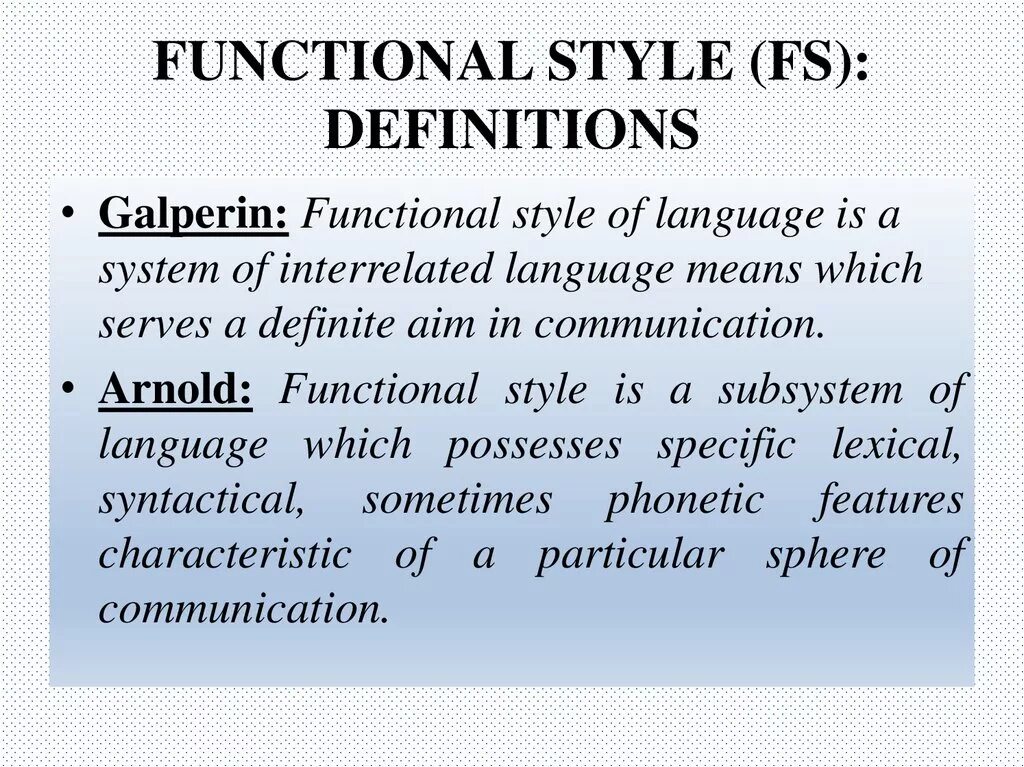 FUNCTIONAL STYLE (FS): DEFINITIONS

• Galperin: Functional style of language is a system of interrelated language means which serves a definite aim in communication.

• Arnold: Functional style is a subsystem of language which possesses specific lexical, syntactical, sometimes phonetic features characteristic of a particular sphere of communication.